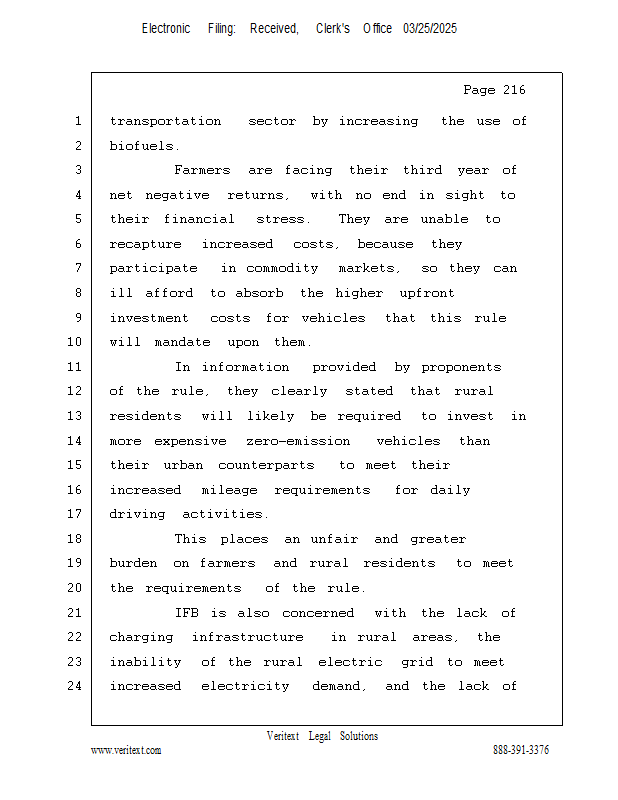 Electronic Filing: Received, Clerk's Office 03/25/2025

Page 216

1 transportation sector by increasing the use of
2 biofuels.
3 Farmers are facing their third year of
4 net negative returns, with no end in sight to
5 their financial stress. They are unable to
6 recapture increased costs, because they
7 participate in commodity markets, so they can
8 ill afford to absorb the higher upfront
9 investment costs for vehicles that this rule
10 will mandate upon them.
11 In information provided by proponents
12 of the rule, they clearly stated that rural
13 residents will likely be required to invest in
14 more expensive zero-emission vehicles than
15 their urban counterparts to meet their
16 increased mileage requirements for daily
17 driving activities.
18 This places an unfair and greater
19 burden on farmers and rural residents to meet
20 the requirements of the rule.
21 IFB is also concerned with the lack of
22 charging infrastructure in rural areas, the
23 inability of the rural electric grid to meet
24 increased electricity demand, and the lack of

Veritext Legal Solutions
www.veritext.com 888-391-3376